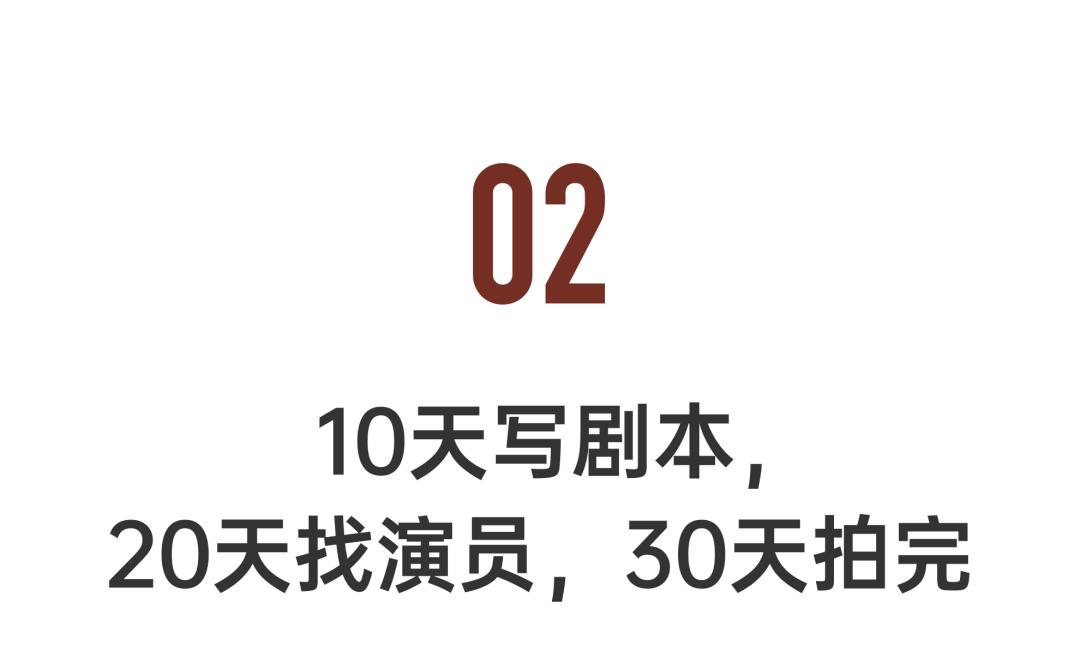 02

10天写剧本，
20天找演员，30天拍完